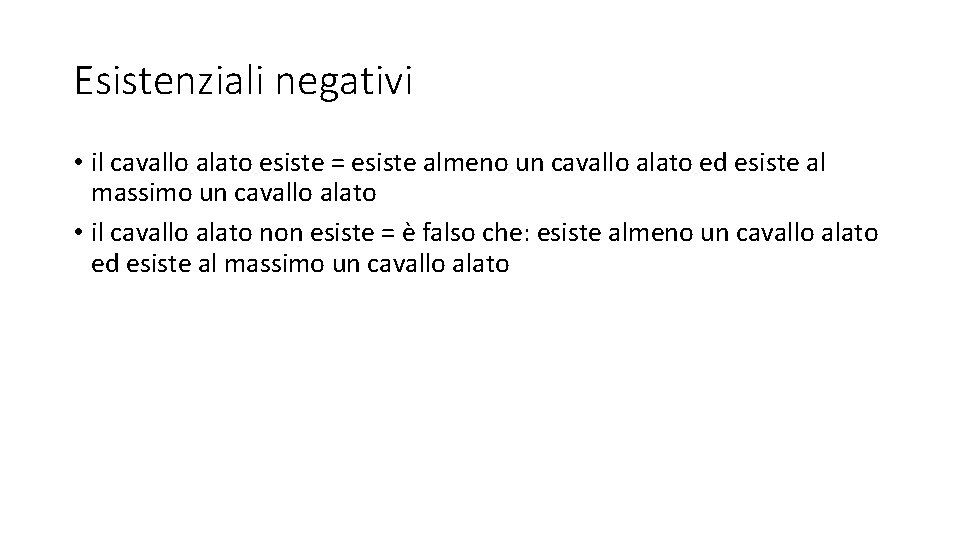 Esistenziali negativi

• il cavallo alato esiste = esiste almeno un cavallo alato ed esiste al massimo un cavallo alato
• il cavallo alato non esiste = è falso che: esiste almeno un cavallo alato ed esiste al massimo un cavallo alato